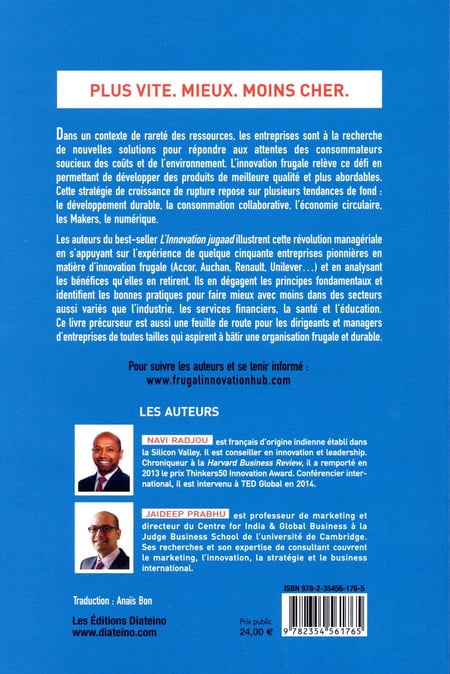 PLUS VITE. MIEUX. MOINS CHER.

Dans un contexte de rareté des ressources, les entreprises sont à la recherche de nouvelles solutions pour répondre aux attentes des consommateurs soucieux des coûts et de l'environnement. L'innovation frugale relève ce défi en permettant de développer des produits de meilleure qualité et plus abordables. Cette stratégie de croissance de rupture repose sur plusieurs tendances de fond : le développement durable, la consommation collaborative, l'économie circulaire, les Makers, le numérique.

Les auteurs du best-seller L'Innovation jugaad illustrent cette révolution managériale en s'appuyant sur l'expérience de quelque cinquante entreprises pionnières en matière d'innovation frugale (Accor, Auchan, Renault, Unilever...) et en analysant les bénéfices qu'elles en retirent. Ils en dégagent les principes fondamentaux et identifient les bonnes pratiques pour faire mieux avec moins dans des secteurs aussi variés que l'industrie, les services financiers, la santé et l'éducation. Ce livre précurseur est aussi une feuille de route pour les dirigeants et managers d'entreprises de toutes tailles qui aspirent à bâtir une organisation frugale et durable.

Pour suivre les auteurs et se tenir informé :
www.frugalinnovationhub.com

LES AUTEURS

NAVI RADJOU est français d'origine indienne établi dans la Silicon Valley. Il est conseiller en innovation et leadership. Chroniqueur à la Harvard Business Review, il a remporté en 2013 le prix Thinkers50 Innovation Award. Conférencier international, il est intervenu à TED Global en 2014.

JAIDEEP PRABHU est professeur de marketing et directeur du Centre for India & Global Business à la Judge Business School de l'université de Cambridge. Ses recherches et son expertise de consultant couvrent le marketing, l'innovation, la stratégie et le business international.

Traduction : Anaïs Bon

Les Éditions Diateino
www.diateino.com

Prix public
24,00 €

ISBN 978-2-35456-176-5

9 782354 561765